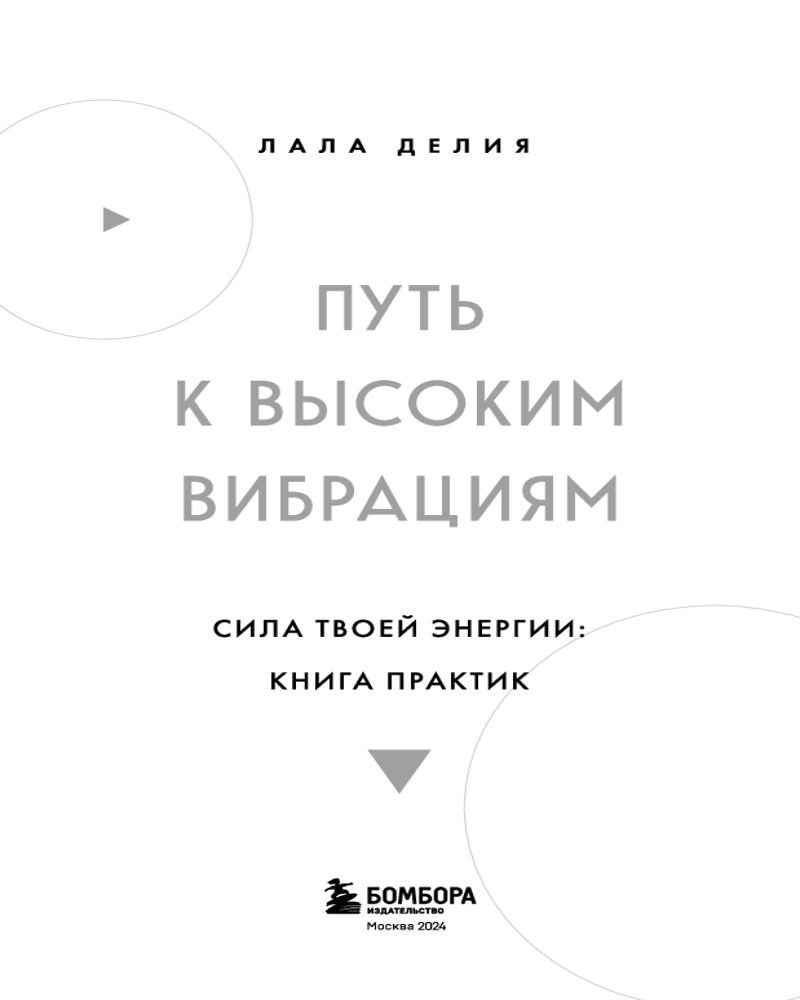 ЛАЛА ДЕЛИЯ

ПУТЬ
К ВЫСОКИМ
ВИБРАЦИЯМ

СИЛА ТВОЕЙ ЭНЕРГИИ:
КНИГА ПРАКТИК

БОМБОРА
ИЗДАТЕЛЬСТВО
Москва 2024